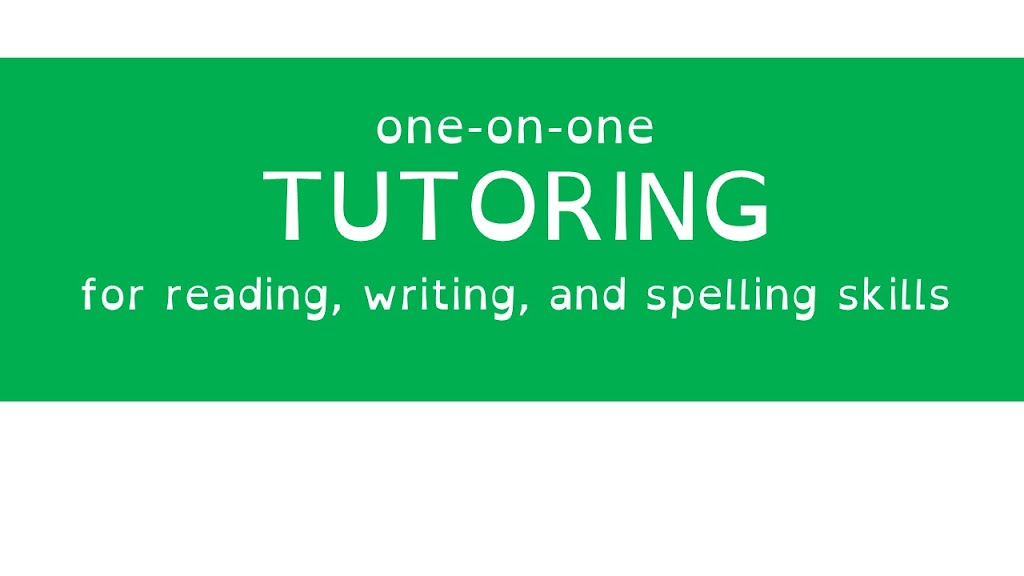 one-on-one
TUTORING
for reading, writing, and spelling skills